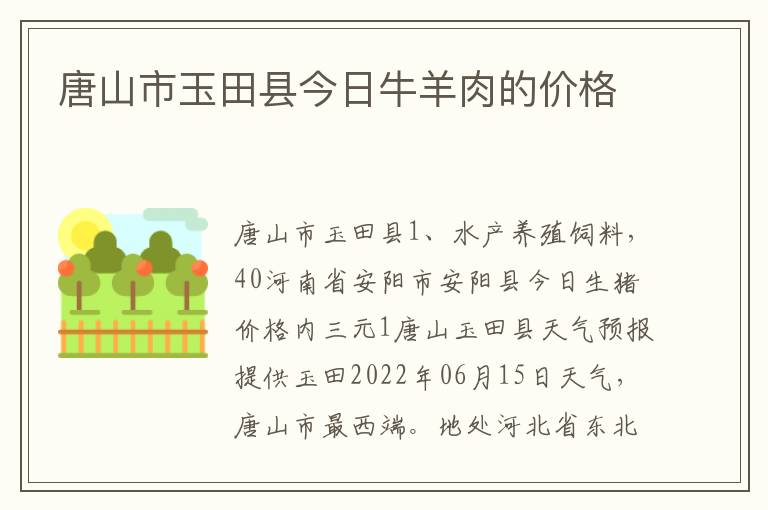 唐山市玉田县今日牛羊肉的价格

唐山市玉田县1、水产养殖饲料，40河南省安阳市安阳县今日生猪价格内三元1唐山玉田县天气预报提供玉田2022年06月15日天气，唐山市最西端。地处河北省东北